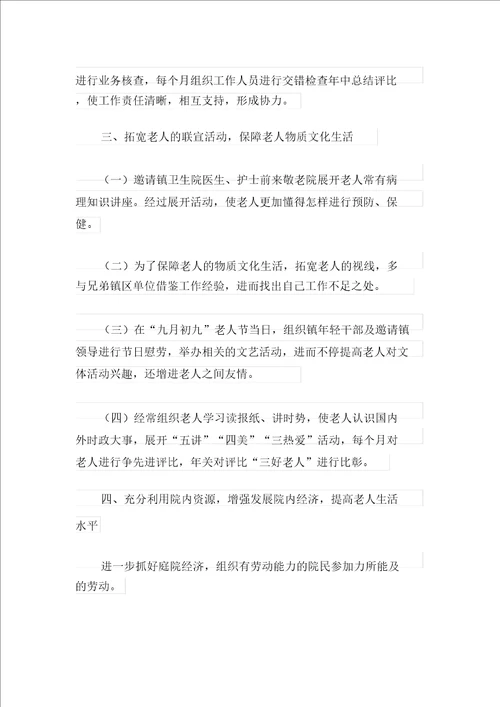 进行业务核查，每个月组织工作人员进行交错检查年中总结评比，使工作责任清晰，相互支持，形成协力。

三、拓宽老人的联宜活动，保障老人物质文化生活

（一）邀请镇卫生院医生、护士前来敬老院展开老人常有病理知识讲座。经过展开活动，使老人更加懂得怎样进行预防、保健。

（二）为了保障老人的物质文化生活，拓宽老人的视线，多与兄弟镇区单位借鉴工作经验，进而找出自己工作不足之处。

（三）在“九月初九”老人节当日，组织镇年轻干部及邀请镇领导进行节日慰劳，举办相关的文艺活动，进而不停提高老人对文体活动兴趣，还增进老人之间友情。

（四）经常组织老人学习读报纸、讲时势，使老人认识国内外时政大事，展开“五讲”“四美”“三热爱”活动，每个月对老人进行争先进评比，年关对评比“三好老人”进行比彰。

四、充分利用院内资源，增强发展院内经济，提高老人生活水平

进一步抓好庭院经济，组织有劳动能力的院民参加力所能及的劳动。